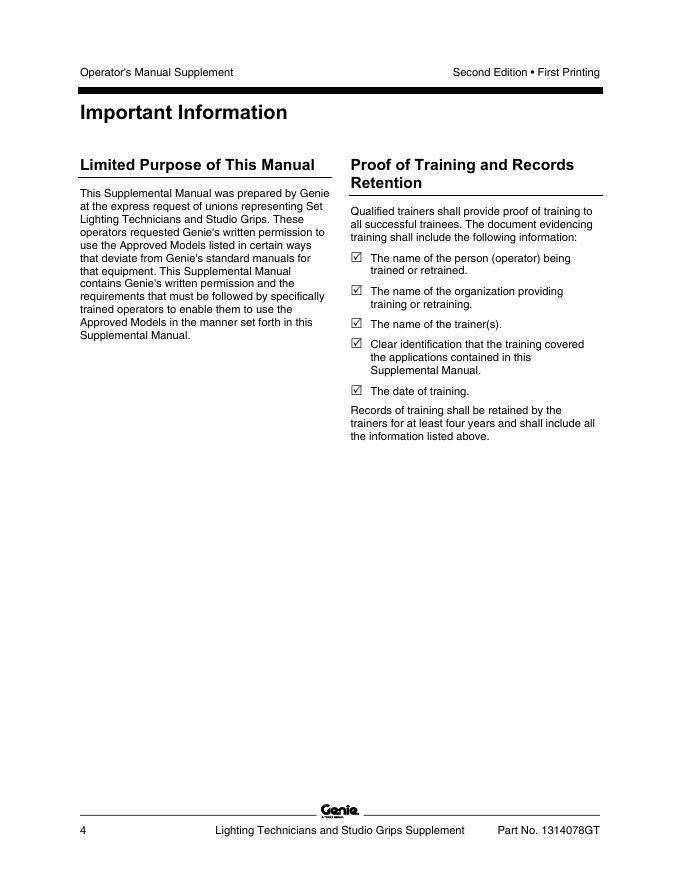 Operator's Manual Supplement

Second Edition • First Printing

Important Information

Limited Purpose of This Manual

This Supplemental Manual was prepared by Genie at the express request of unions representing Set Lighting Technicians and Studio Grips. These operators requested Genie's written permission to use the Approved Models listed in certain ways that deviate from Genie's standard manuals for that equipment. This Supplemental Manual contains Genie's written permission and the requirements that must be followed by specifically trained operators to enable them to use the Approved Models in the manner set forth in this Supplemental Manual.

Proof of Training and Records Retention

Qualified trainers shall provide proof of training to all successful trainees. The document evidencing training shall include the following information:

☑ The name of the person (operator) being trained or retrained.

☑ The name of the organization providing training or retraining.

☑ The name of the trainer(s).

☑ Clear identification that the training covered the applications contained in this Supplemental Manual.

☑ The date of training.

Records of training shall be retained by the trainers for at least four years and shall include all the information listed above.

Genie

4

Lighting Technicians and Studio Grips Supplement

Part No. 1314078GT